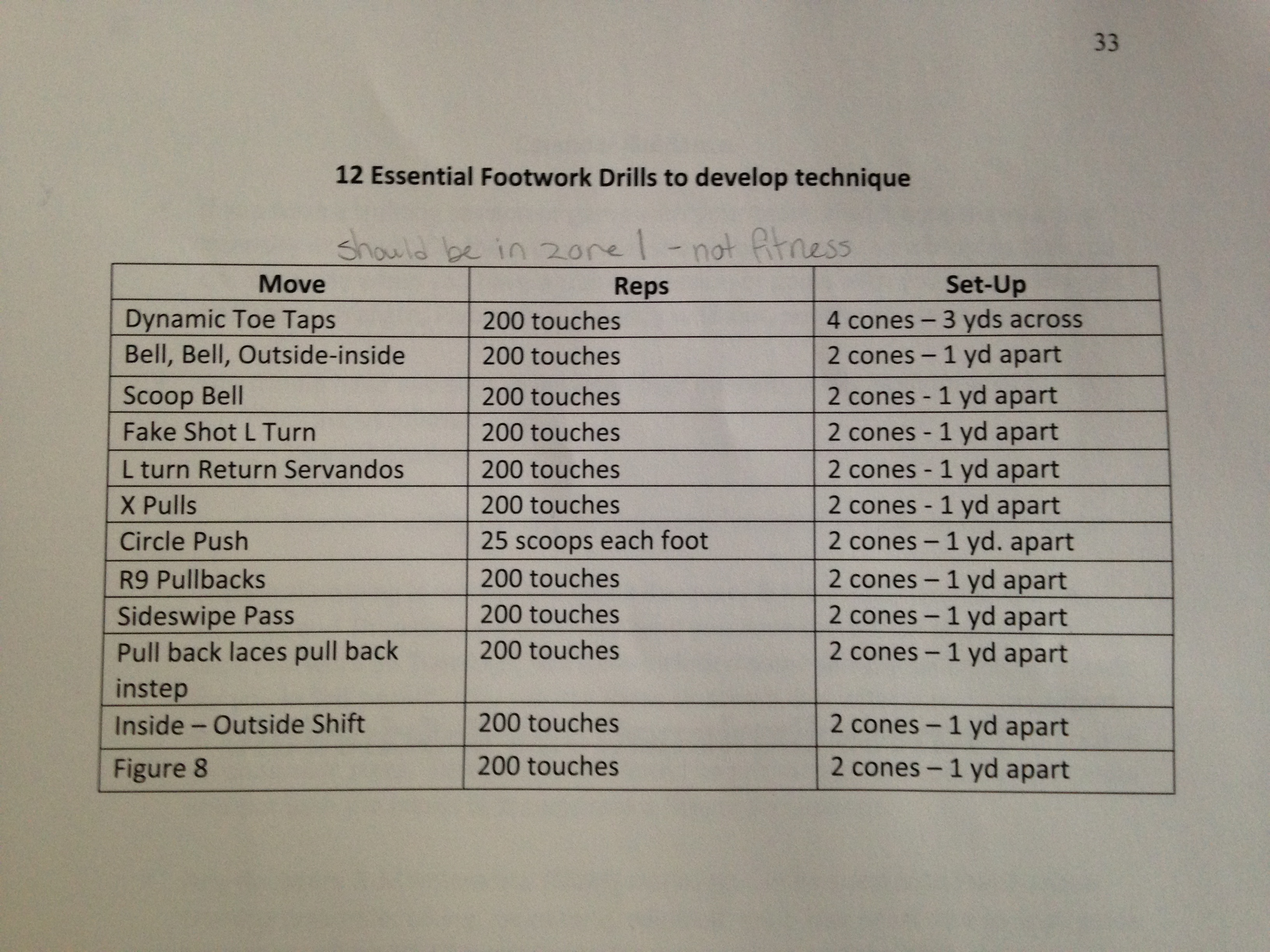 33

12 Essential Footwork Drills to develop technique

should be in zone 1 - not fitness

| Move | Reps | Set-Up |
|---|---|---|
| Dynamic Toe Taps | 200 touches | 4 cones – 3 yds across |
| Bell, Bell, Outside-inside | 200 touches | 2 cones – 1 yd apart |
| Scoop Bell | 200 touches | 2 cones - 1 yd apart |
| Fake Shot L Turn | 200 touches | 2 cones - 1 yd apart |
| L turn Return Servandos | 200 touches | 2 cones - 1 yd apart |
| X Pulls | 200 touches | 2 cones - 1 yd apart |
| Circle Push | 25 scoops each foot | 2 cones – 1 yd. apart |
| R9 Pullbacks | 200 touches | 2 cones – 1 yd apart |
| Sideswipe Pass | 200 touches | 2 cones – 1 yd apart |
| Pull back laces pull back instep | 200 touches | 2 cones – 1 yd apart |
| Inside – Outside Shift | 200 touches | 2 cones – 1 yd apart |
| Figure 8 | 200 touches | 2 cones – 1 yd apart |